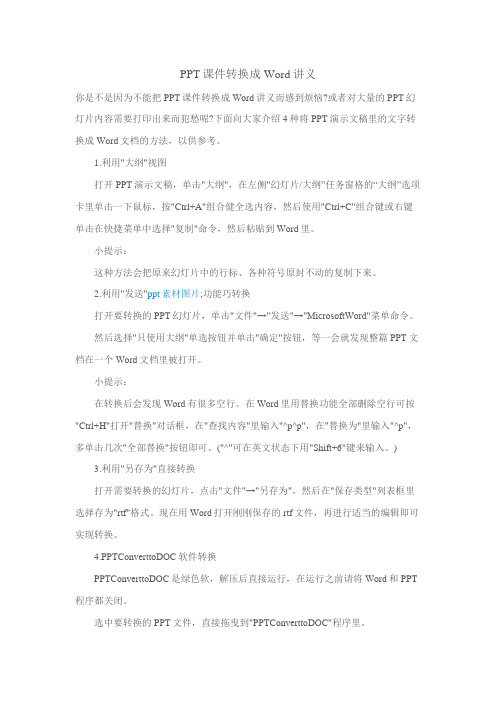 PPT课件转换成Word讲义

你是不是因为不能把PPT课件转换成Word讲义而感到烦恼?或者对大量的PPT幻灯片内容需要打印出来而犯愁呢?下面向大家介绍4种将PPT演示文稿里的文字转换成Word文档的方法，以供参考。

1.利用"大纲"视图

打开PPT演示文稿，单击"大纲"，在左侧"幻灯片/大纲"任务窗格的"大纲"选项卡里单击一下鼠标，按"Ctrl+A"组合健全选内容，然后使用"Ctrl+C"组合键或右键单击在快捷菜单中选择"复制"命令，然后粘贴到Word里。

小提示：

这种方法会把原来幻灯片中的行标、各种符号原封不动的复制下来。

2.利用"发送"ppt素材图片;功能巧转换

打开要转换的PPT幻灯片，单击"文件"→"发送"→"MicrosoftWord"菜单命令。

然后选择"只使用大纲"单选按钮并单击"确定"按钮，等一会就发现整篇PPT文档在一个Word文档里被打开。

小提示：

在转换后会发现Word有很多空行。在Word里用替换功能全部删除空行可按"Ctrl+H"打开"替换"对话框，在"查找内容"里输入"^p^p"，在"替换为"里输入"^p"，多单击几次"全部替换"按钮即可。("^"可在英文状态下用"Shift+6"键来输入。)

3.利用"另存为"直接转换

打开需要转换的幻灯片，点击"文件"→"另存为"，然后在"保存类型"列表框里选择存为"rtf"格式。现在用Word打开刚刚保存的rtf文件，再进行适当的编辑即可实现转换。

4.PPTConverttoDOC软件转换

PPTConverttoDOC是绿色软，解压后直接运行，在运行之前请将Word和PPT程序都关闭。

选中要转换的PPT文件，直接拖曳到"PPTConverttoDOC"程序里。